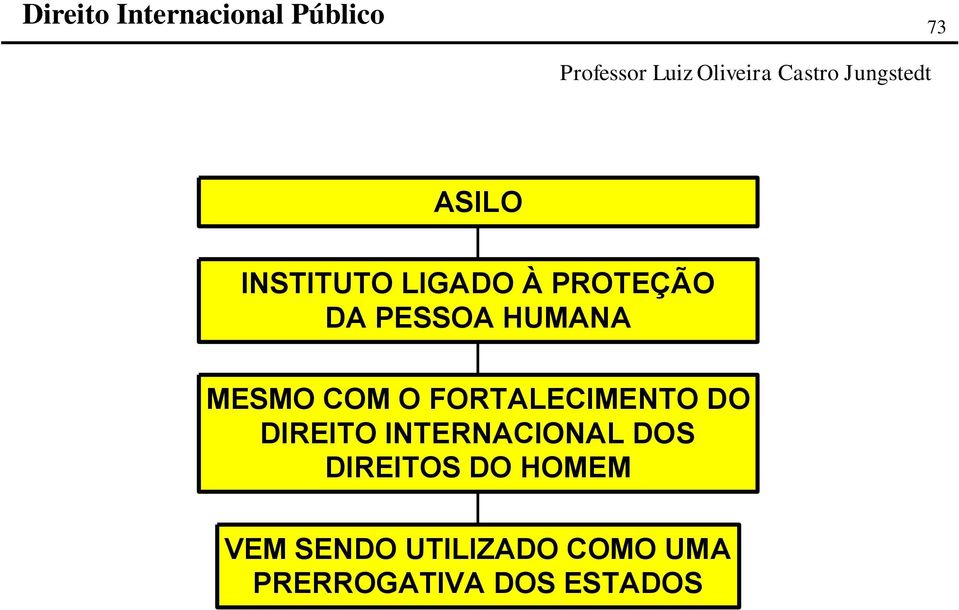 Direito Internacional Público

73

Professor Luiz Oliveira Castro Jungstedt

ASILO

INSTITUTO LIGADO À PROTEÇÃO DA PESSOA HUMANA

MESMO COM O FORTALECIMENTO DO DIREITO INTERNACIONAL DOS DIREITOS DO HOMEM

VEM SENDO UTILIZADO COMO UMA PRERROGATIVA DOS ESTADOS